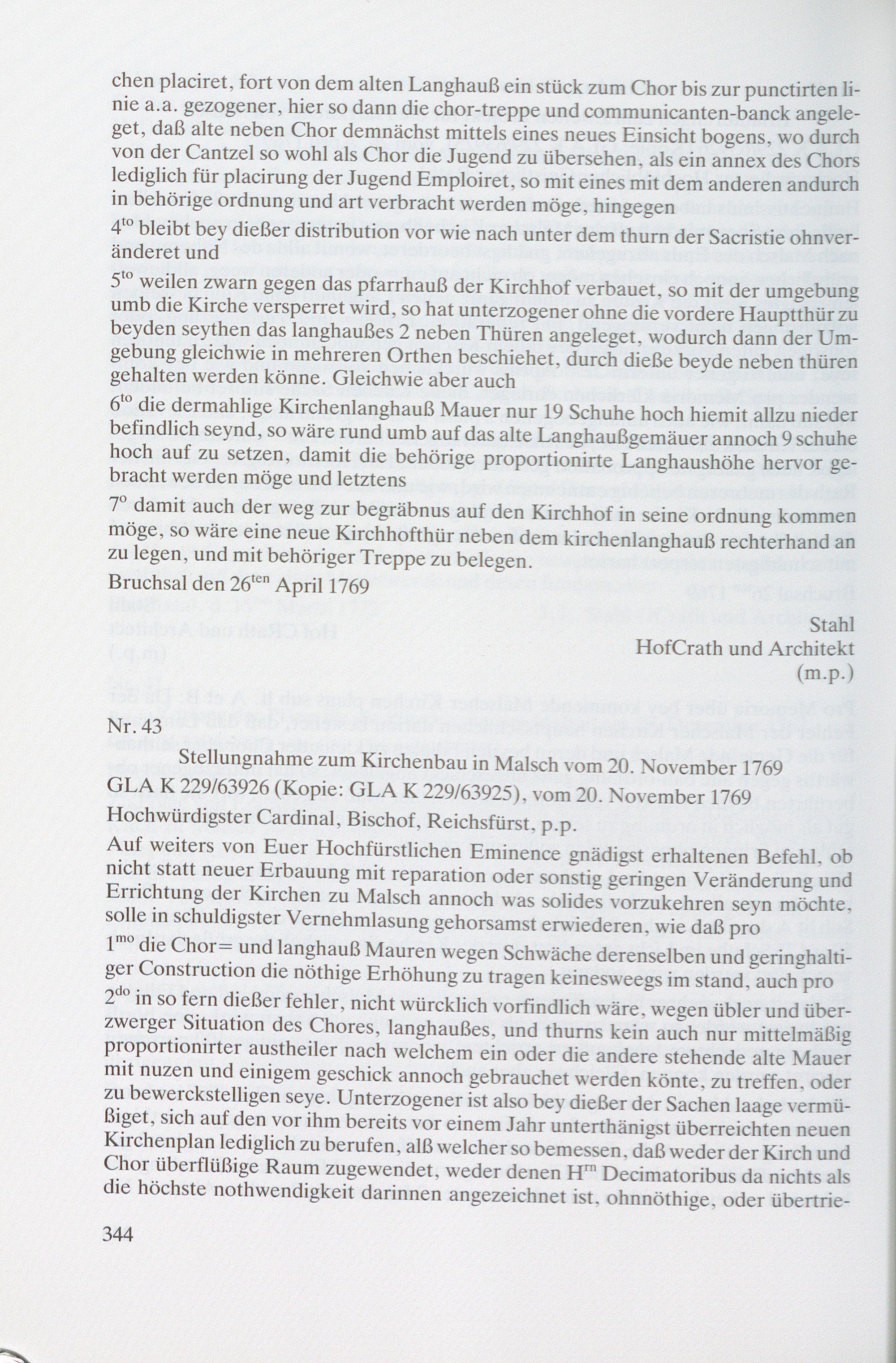 chen placiret, fort von dem alten Langhauß ein stück zum Chor bis zur punctirten linie a.a. gezogener, hier so dann die chor-treppe und communicanten-banck angeleget, daß alte neben Chor demnächst mittels eines neues Einsicht bogens, wo durch von der Cantzel so wohl als Chor die Jugend zu übersehen, als ein annex des Chors lediglich für placirung der Jugend Emploiret, so mit eines mit dem anderen andurch in behörige ordnung und art verbracht werden möge, hingegen

$4^{to}$ bleibt bey dießer distribution vor wie nach unter dem thurn der Sacristie ohnveränderet und

$5^{to}$ weilen zwarn gegen das pfarrhauß der Kirchhof verbauet, so mit der umgebung umb die Kirche versperret wird, so hat unterzogener ohne die vordere Hauptthür zu beyden seythen das langhaußes 2 neben Thüren angeleget, wodurch dann der Umgebung gleichwie in mehreren Orthen beschiehet, durch dieße beyde neben thüren gehalten werden könne. Gleichwie aber auch

$6^{to}$ die dermahlige Kirchenlanghauß Mauer nur 19 Schuhe hoch hiemit allzu nieder befindlich seynd, so wäre rund umb auf das alte Langhaußgemäuer annoch 9 schuhe hoch auf zu setzen, damit die behörige proportionirte Langhaushöhe hervor gebracht werden möge und letztens

$7^{o}$ damit auch der weg zur begräbnus auf den Kirchhof in seine ordnung kommen möge, so wäre eine neue Kirchhofthür neben dem kirchenlanghauß rechterhand an zu legen, und mit behöriger Treppe zu belegen.

Bruchsal den $26^{ten}$ April 1769

Stahl
HofCrath und Architekt
(m.p.)

Nr. 43

Stellungnahme zum Kirchenbau in Malsch vom 20. November 1769

GLA K 229/63926 (Kopie: GLA K 229/63925), vom 20. November 1769

Hochwürdigster Cardinal, Bischof, Reichsfürst, p.p.

Auf weiters von Euer Hochfürstlichen Eminence gnädigst erhaltenen Befehl, ob nicht statt neuer Erbauung mit reparation oder sonstig geringen Veränderung und Errichtung der Kirchen zu Malsch annoch was solides vorzukehren seyn möchte, solle in schuldigster Vernehmlasung gehorsamst erwiederen, wie daß pro

$1^{mo}$ die Chor= und langhauß Mauren wegen Schwäche derenselben und geringhaltiger Construction die nöthige Erhöhung zu tragen keinesweegs im stand, auch pro

$2^{do}$ in so fern dießer fehler, nicht würcklich vorfindlich wäre, wegen übler und überzwerger Situation des Chores, langhaußes, und thurns kein auch nur mittelmäßig proportionirter austheiler nach welchem ein oder die andere stehende alte Mauer mit nuzen und einigem geschick annoch gebrauchet werden könte, zu treffen, oder zu bewerckstelligen seye. Unterzogener ist also bey dießer der Sachen laage vermüßiget, sich auf den vor ihm bereits vor einem Jahr unterthänigst überreichten neuen Kirchenplan lediglich zu berufen, alß welcher so bemessen, daß weder der Kirch und Chor überflüßige Raum zugewendet, weder denen $H^{rn}$ Decimatoribus da nichts als die höchste nothwendigkeit darinnen angezeichnet ist, ohnnöthige, oder übertrie-

344